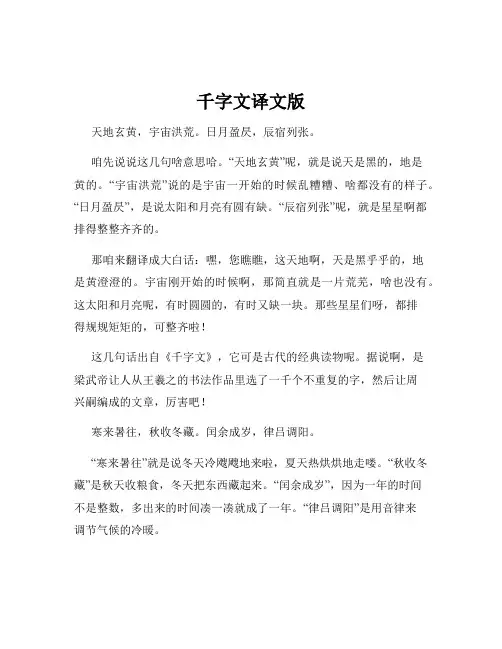 千字文译文版

天地玄黄，宇宙洪荒。日月盈昃，辰宿列张。

咱先说说这几句啥意思哈。“天地玄黄”呢，就是说天是黑的，地是黄的。“宇宙洪荒”说的是宇宙一开始的时候乱糟糟、啥都没有的样子。“日月盈昃”，是说太阳和月亮有圆有缺。“辰宿列张”呢，就是星星啊都排得整整齐齐的。

那咱来翻译成大白话：嘿，您瞧瞧，这天地啊，天是黑乎乎的，地是黄澄澄的。宇宙刚开始的时候啊，那简直就是一片荒芜，啥也没有。这太阳和月亮呢，有时圆圆的，有时又缺一块。那些星星们呀，都排得规规矩矩的，可整齐啦！

这几句话出自《千字文》，它可是古代的经典读物呢。据说啊，是梁武帝让人从王羲之的书法作品里选了一千个不重复的字，然后让周兴嗣编成的文章，厉害吧！

寒来暑往，秋收冬藏。闰余成岁，律吕调阳。

“寒来暑往”就是说冬天冷飕飕地来啦，夏天热烘烘地走喽。“秋收冬藏”是秋天收粮食，冬天把东西藏起来。“闰余成岁”，因为一年的时间不是整数，多出来的时间凑一凑就成了一年。“律吕调阳”是用音律来调节气候的冷暖。